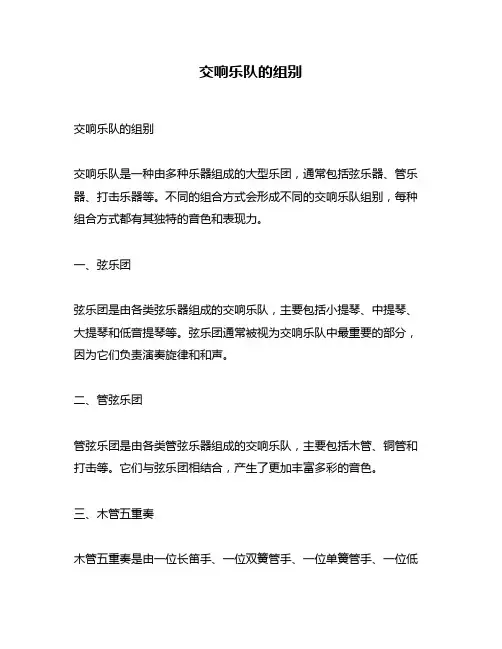 交响乐队的组别

交响乐队的组别

交响乐队是一种由多种乐器组成的大型乐团，通常包括弦乐器、管乐器、打击乐器等。不同的组合方式会形成不同的交响乐队组别，每种组合方式都有其独特的音色和表现力。

一、弦乐团

弦乐团是由各类弦乐器组成的交响乐队，主要包括小提琴、中提琴、大提琴和低音提琴等。弦乐团通常被视为交响乐队中最重要的部分，因为它们负责演奏旋律和和声。

二、管弦乐团

管弦乐团是由各类管弦乐器组成的交响乐队，主要包括木管、铜管和打击等。它们与弦乐团相结合，产生了更加丰富多彩的音色。

三、木管五重奏

木管五重奏是由一位长笛手、一位双簧管手、一位单簧管手、一位低